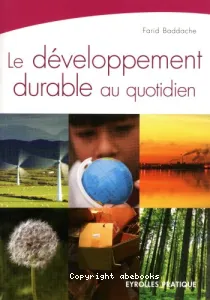 Farid Baddache

Le développement durable au quotidien

Copyright abebooks

EYROLLES PRATIQUE